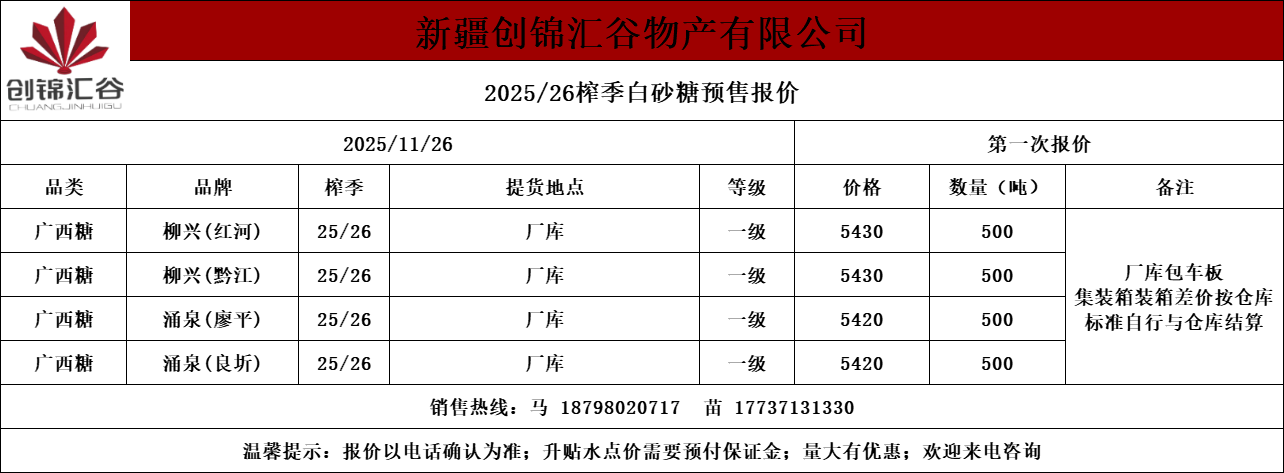 创锦汇谷
CHUANGJINHUIGU

新疆创锦汇谷物产有限公司

2025/26榨季白砂糖预售报价

| 2025/11/26 | | | | | 第一次报价 | | |
|---|---|---|---|---|---|---|---|
| 品类 | 品牌 | 榨季 | 提货地点 | 等级 | 价格 | 数量（吨） | 备注 |
| 广西糖 | 柳兴(红河) | 25/26 | 厂库 | 一级 | 5430 | 500 | 厂库包车板 集装箱装箱差价按仓库标准自行与仓库结算 |
| 广西糖 | 柳兴(黔江) | 25/26 | 厂库 | 一级 | 5430 | 500 | |
| 广西糖 | 涌泉(廖平) | 25/26 | 厂库 | 一级 | 5420 | 500 | |
| 广西糖 | 涌泉(良圻) | 25/26 | 厂库 | 一级 | 5420 | 500 | |

销售热线：马 18798020717 苗 17737131330

温馨提示：报价以电话确认为准；升贴水点价需要预付保证金；量大有优惠；欢迎来电咨询